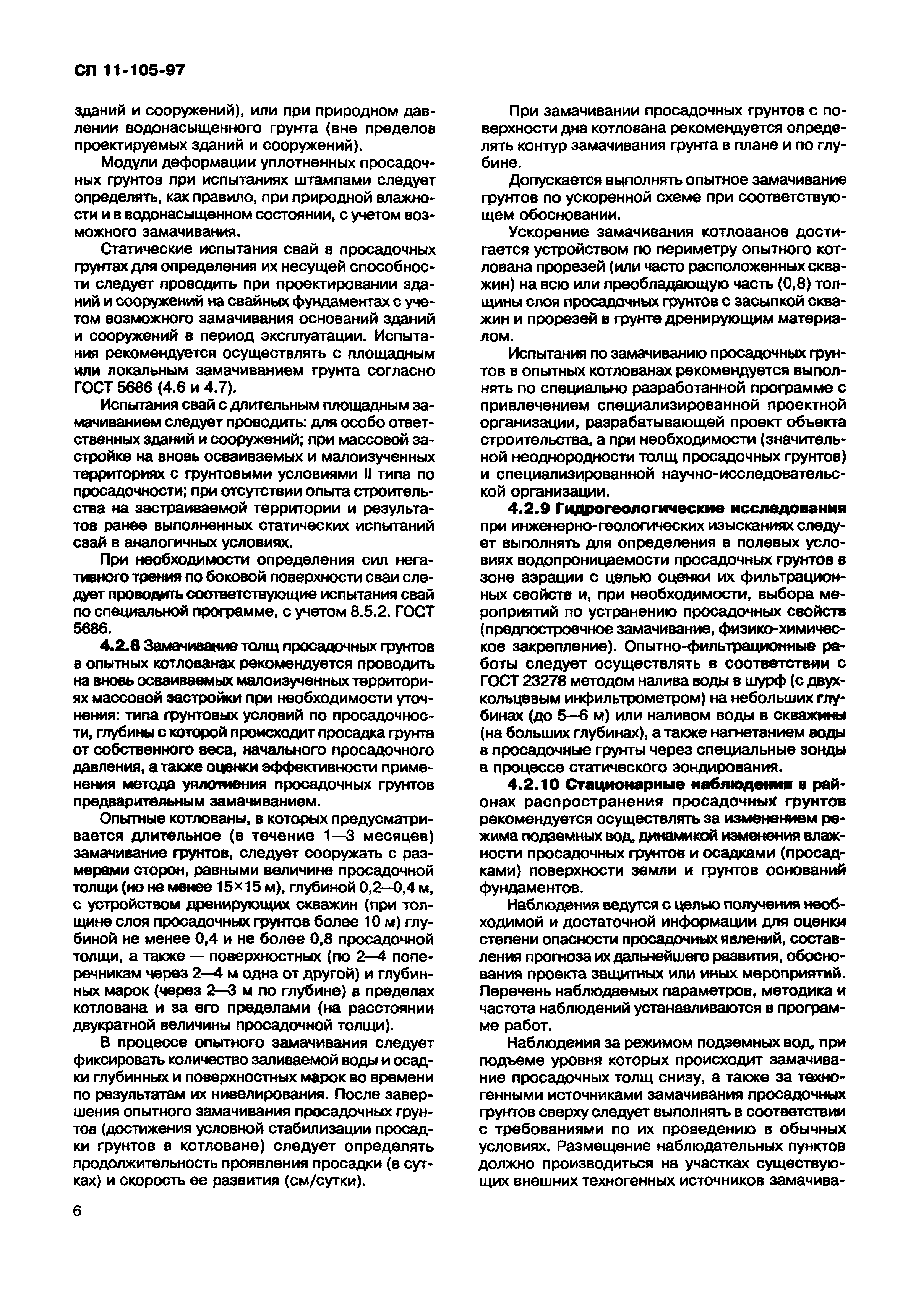 СП 11-105-97

зданий и сооружений), или при природном давлении водонасыщенного грунта (вне пределов проектируемых зданий и сооружений).

Модули деформации уплотненных просадочных грунтов при испытаниях штампами следует определять, как правило, при природной влажности и в водонасыщенном состоянии, с учетом возможного замачивания.

Статические испытания свай в просадочных грунтах для определения их несущей способности следует проводить при проектировании зданий и сооружений на свайных фундаментах с учетом возможного замачивания оснований зданий и сооружений в период эксплуатации. Испытания рекомендуется осуществлять с площадным или локальным замачиванием грунта согласно ГОСТ 5686 (4.6 и 4.7).

Испытания свай с длительным площадным замачиванием следует проводить: для особо ответственных зданий и сооружений; при массовой застройке на вновь осваиваемых и малоизученных территориях с грунтовыми условиями II типа по просадочности; при отсутствии опыта строительства на застраиваемой территории и результатов ранее выполненных статических испытаний свай в аналогичных условиях.

При необходимости определения сил негативного трения по боковой поверхности сваи следует проводить соответствующие испытания свай по специальной программе, с учетом 8.5.2. ГОСТ 5686.

4.2.8 Замачивание толщ просадочных грунтов в опытных котлованах рекомендуется проводить на вновь осваиваемых малоизученных территориях массовой застройки при необходимости уточнения: типа грунтовых условий по просадочности, глубины с которой происходит просадка грунта от собственного веса, начального просадочного давления, а также оценки эффективности применения метода уплотнения просадочных грунтов предварительным замачиванием.

Опытные котлованы, в которых предусматривается длительное (в течение 1—3 месяцев) замачивание грунтов, следует сооружать с размерами сторон, равными величине просадочной толщи (но не менее 15×15 м), глубиной 0,2—0,4 м, с устройством дренирующих скважин (при толщине слоя просадочных грунтов более 10 м) глубиной не менее 0,4 и не более 0,8 просадочной толщи, а также — поверхностных (по 2—4 поперечникам через 2—4 м одна от другой) и глубинных марок (через 2—3 м по глубине) в пределах котлована и за его пределами (на расстоянии двукратной величины просадочной толщи).

В процессе опытного замачивания следует фиксировать количество заливаемой воды и осадки глубинных и поверхностных марок во времени по результатам их нивелирования. После завершения опытного замачивания просадочных грунтов (достижения условной стабилизации просадки грунтов в котловане) следует определять продолжительность проявления просадки (в сутках) и скорость ее развития (см/сутки).

При замачивании просадочных грунтов с поверхности дна котлована рекомендуется определять контур замачивания грунта в плане и по глубине.

Допускается выполнять опытное замачивание грунтов по ускоренной схеме при соответствующем обосновании.

Ускорение замачивания котлованов достигается устройством по периметру опытного котлована прорезей (или часто расположенных скважин) на всю или преобладающую часть (0,8) толщины слоя просадочных грунтов с засыпкой скважин и прорезей в грунте дренирующим материалом.

Испытания по замачиванию просадочных грунтов в опытных котлованах рекомендуется выполнять по специально разработанной программе с привлечением специализированной проектной организации, разрабатывающей проект объекта строительства, а при необходимости (значительной неоднородности толщ просадочных грунтов) и специализированной научно-исследовательской организации.

4.2.9 Гидрогеологические исследования при инженерно-геологических изысканиях следует выполнять для определения в полевых условиях водопроницаемости просадочных грунтов в зоне аэрации с целью оценки их фильтрационных свойств и, при необходимости, выбора мероприятий по устранению просадочных свойств (предпостроечное замачивание, физико-химическое закрепление). Опытно-фильтрационные работы следует осуществлять в соответствии с ГОСТ 23278 методом налива воды в шурф (с двухкольцевым инфильтрометром) на небольших глубинах (до 5—6 м) или наливом воды в скважины (на больших глубинах), а также нагнетанием воды в просадочные грунты через специальные зонды в процессе статического зондирования.

4.2.10 Стационарные наблюдения в районах распространения просадочных грунтов рекомендуется осуществлять за изменением режима подземных вод, динамикой изменения влажности просадочных грунтов и осадками (просадками) поверхности земли и грунтов оснований фундаментов.

Наблюдения ведутся с целью получения необходимой и достаточной информации для оценки степени опасности просадочных явлений, составления прогноза их дальнейшего развития, обоснования проекта защитных или иных мероприятий. Перечень наблюдаемых параметров, методика и частота наблюдений устанавливаются в программе работ.

Наблюдения за режимом подземных вод, при подъеме уровня которых происходит замачивание просадочных толщ снизу, а также за техногенными источниками замачивания просадочных грунтов сверху следует выполнять в соответствии с требованиями по их проведению в обычных условиях. Размещение наблюдательных пунктов должно производиться на участках существующих внешних техногенных источников замачива-

6